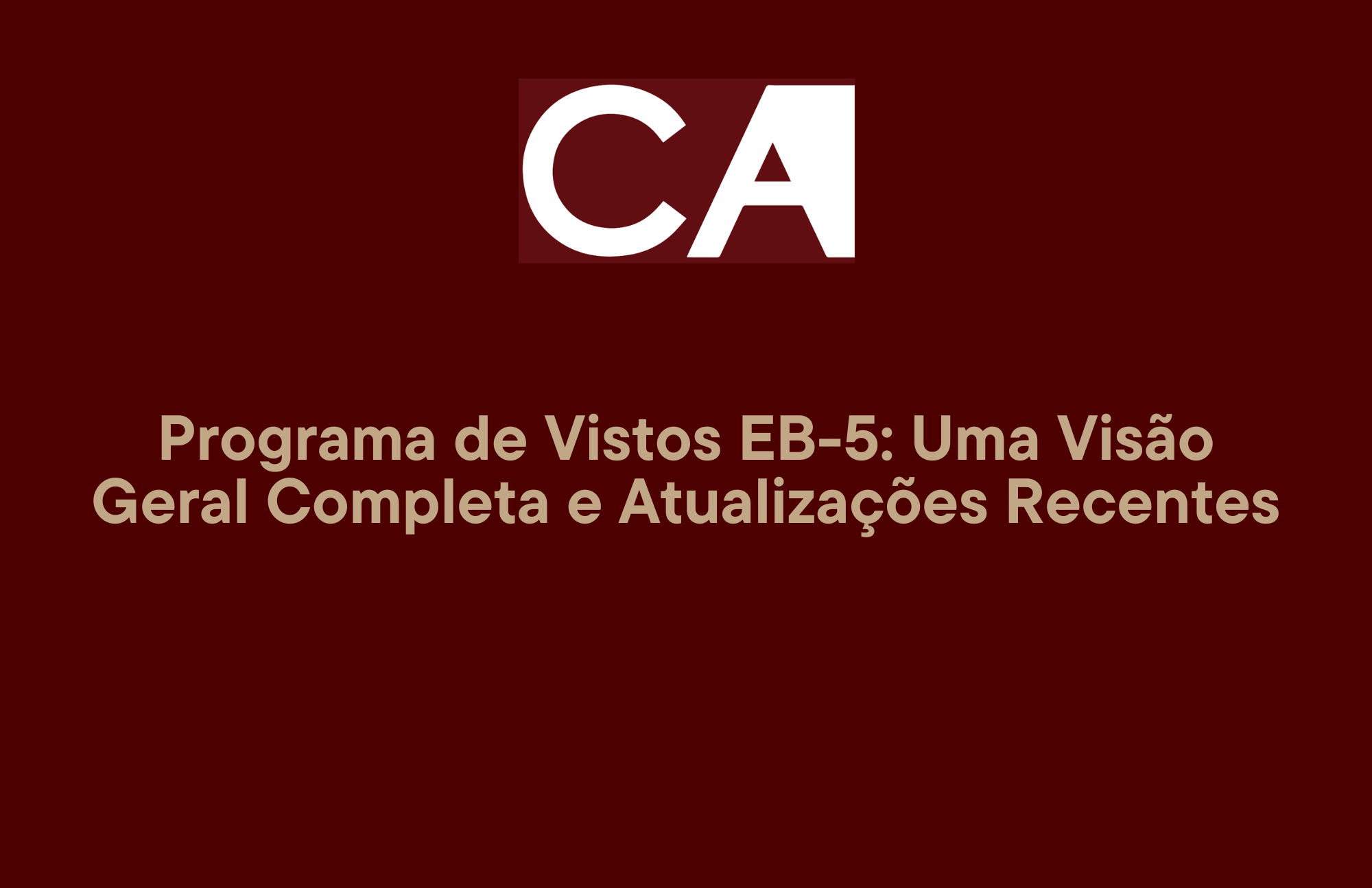 CA

Programa de Vistos EB-5: Uma Visão Geral Completa e Atualizações Recentes